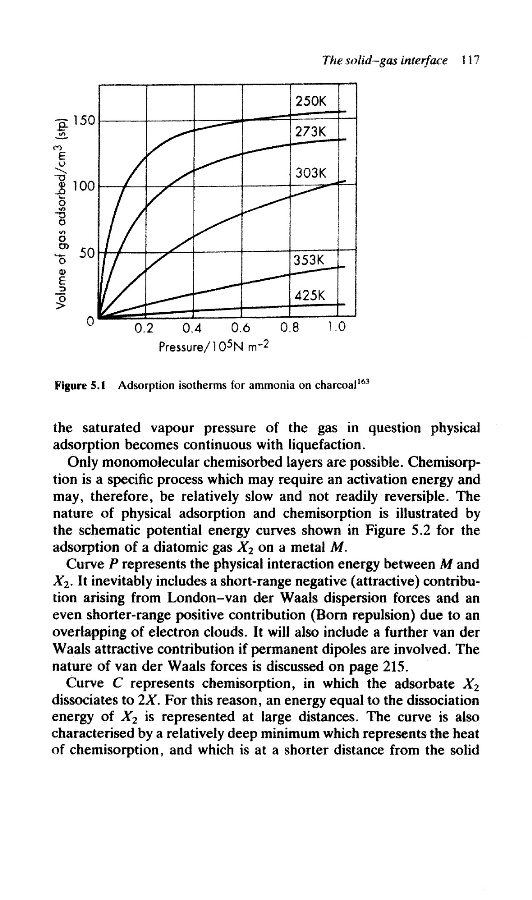 The solid–gas interface 117

Volume of gas adsorbed/cm$^3$ (stp)

150

100

50

0

250K

273K

303K

353K

425K

0.2 0.4 0.6 0.8 1.0

Pressure/$10^5$N m$^{-2}$

Figure 5.1 Adsorption isotherms for ammonia on charcoal$^{163}$

the saturated vapour pressure of the gas in question physical adsorption becomes continuous with liquefaction.

Only monomolecular chemisorbed layers are possible. Chemisorption is a specific process which may require an activation energy and may, therefore, be relatively slow and not readily reversible. The nature of physical adsorption and chemisorption is illustrated by the schematic potential energy curves shown in Figure 5.2 for the adsorption of a diatomic gas $X_2$ on a metal $M$.

Curve $P$ represents the physical interaction energy between $M$ and $X_2$. It inevitably includes a short-range negative (attractive) contribution arising from London–van der Waals dispersion forces and an even shorter-range positive contribution (Born repulsion) due to an overlapping of electron clouds. It will also include a further van der Waals attractive contribution if permanent dipoles are involved. The nature of van der Waals forces is discussed on page 215.

Curve $C$ represents chemisorption, in which the adsorbate $X_2$ dissociates to $2X$. For this reason, an energy equal to the dissociation energy of $X_2$ is represented at large distances. The curve is also characterised by a relatively deep minimum which represents the heat of chemisorption, and which is at a shorter distance from the solid